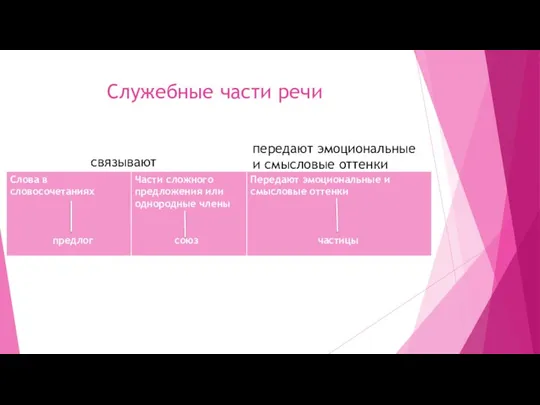 Служебные части речи

связывают

передают эмоциональные и смысловые оттенки

| Слова в словосочетаниях | Части сложного предложения или однородные члены | Передают эмоциональные и смысловые оттенки |
|---|---|---|
| предлог | союз | частицы |